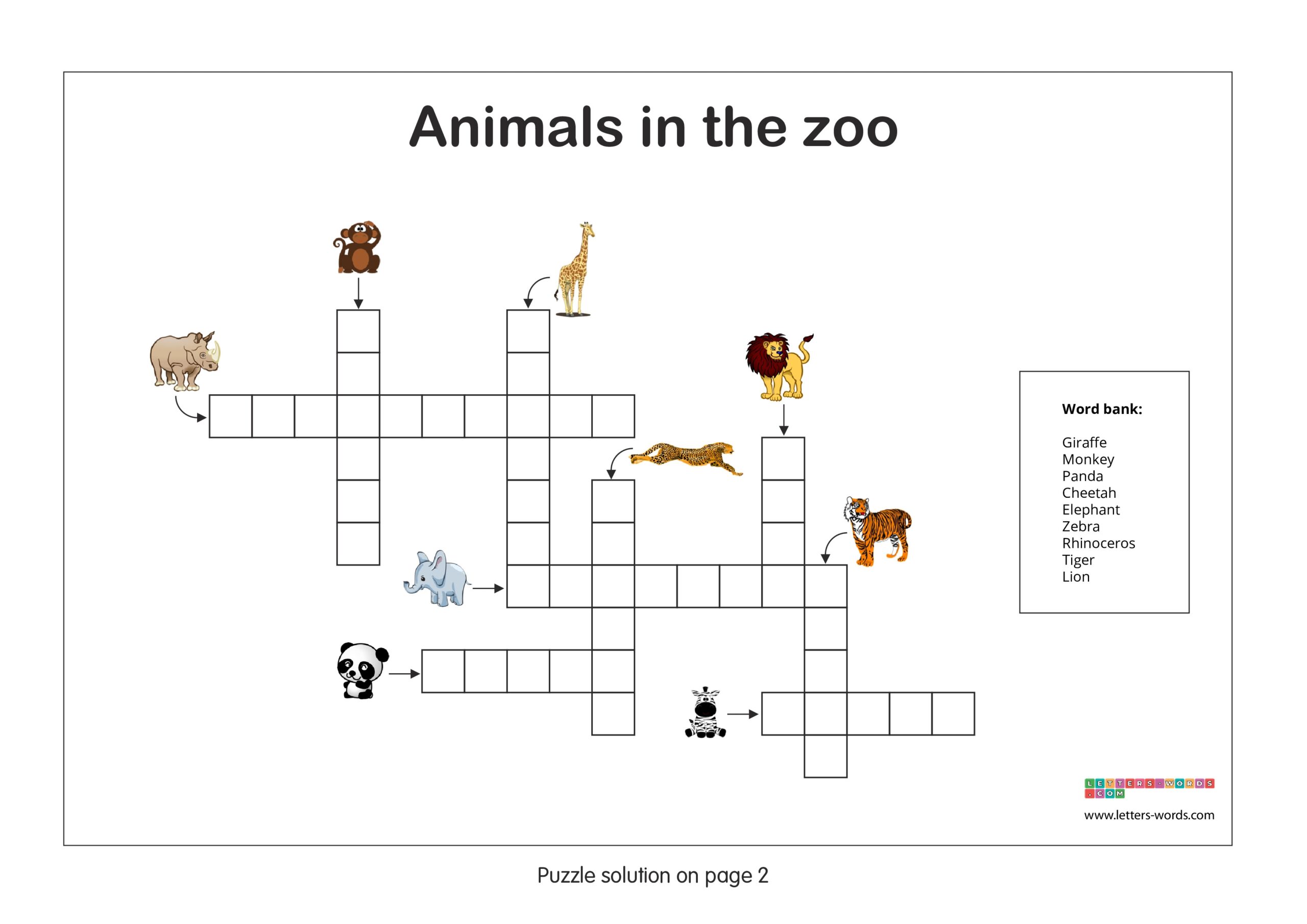 Animals in the zoo

Word bank:

Giraffe
Monkey
Panda
Cheetah
Elephant
Zebra
Rhinoceros
Tiger
Lion

LETTERS-WORDS.COM

www.letters-words.com

Puzzle solution on page 2